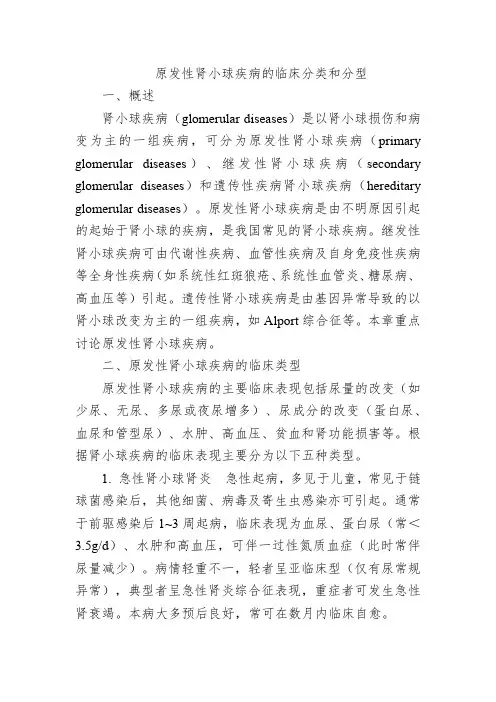 原发性肾小球疾病的临床分类和分型

一、概述

肾小球疾病（glomerular diseases）是以肾小球损伤和病变为主的一组疾病，可分为原发性肾小球疾病（primary glomerular diseases）、继发性肾小球疾病（secondary glomerular diseases）和遗传性疾病肾小球疾病（hereditary glomerular diseases）。原发性肾小球疾病是由不明原因引起的起始于肾小球的疾病，是我国常见的肾小球疾病。继发性肾小球疾病可由代谢性疾病、血管性疾病及自身免疫性疾病等全身性疾病（如系统性红斑狼疮、系统性血管炎、糖尿病、高血压等）引起。遗传性肾小球疾病是由基因异常导致的以肾小球改变为主的一组疾病，如 Alport 综合征等。本章重点讨论原发性肾小球疾病。

二、原发性肾小球疾病的临床类型

原发性肾小球疾病的主要临床表现包括尿量的改变（如少尿、无尿、多尿或夜尿增多）、尿成分的改变（蛋白尿、血尿和管型尿）、水肿、高血压、贫血和肾功能损害等。根据肾小球疾病的临床表现主要分为以下五种类型。

1. 急性肾小球肾炎　急性起病，多见于儿童，常见于链球菌感染后，其他细菌、病毒及寄生虫感染亦可引起。通常于前驱感染后 1~3 周起病，临床表现为血尿、蛋白尿（常＜3.5g/d）、水肿和高血压，可伴一过性氮质血症（此时常伴尿量减少）。病情轻重不一，轻者呈亚临床型（仅有尿常规异常），典型者呈急性肾炎综合征表现，重症者可发生急性肾衰竭。本病大多预后良好，常可在数月内临床自愈。